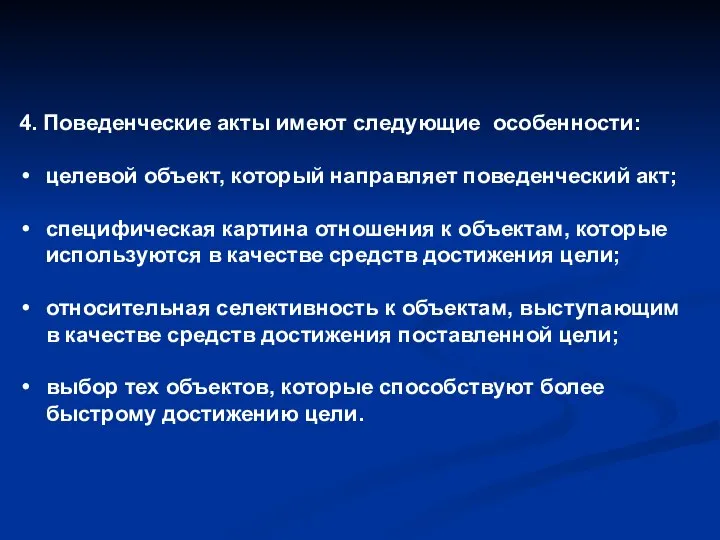 4. Поведенческие акты имеют следующие особенности:

• целевой объект, который направляет поведенческий акт;

• специфическая картина отношения к объектам, которые используются в качестве средств достижения цели;

• относительная селективность к объектам, выступающим в качестве средств достижения поставленной цели;

• выбор тех объектов, которые способствуют более быстрому достижению цели.